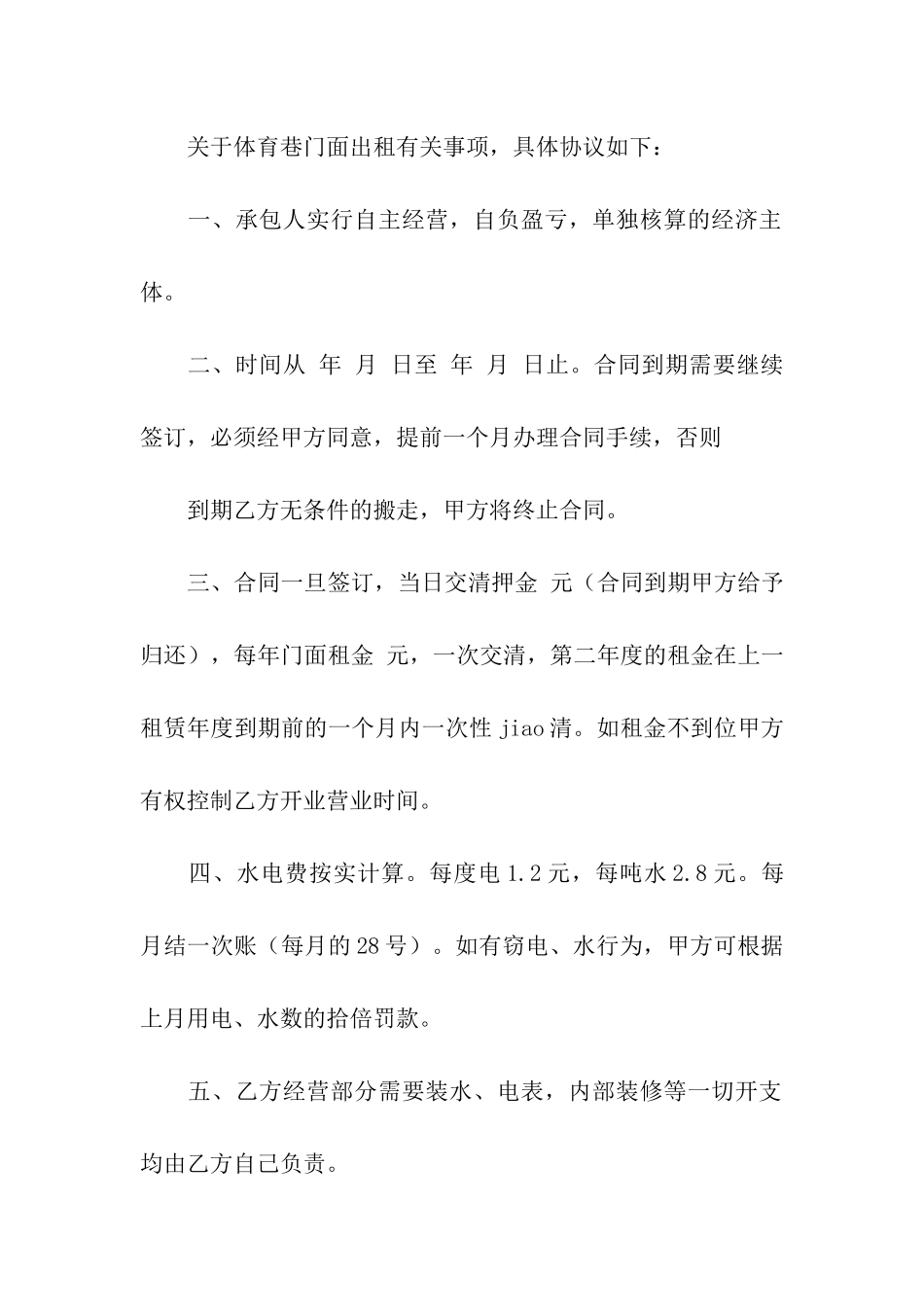 关于体育巷门面出租有关事项，具体协议如下：

一、承包人实行自主经营，自负盈亏，单独核算的经济主体。

二、时间从 年 月 日至 年 月 日止。合同到期需要继续签订，必须经甲方同意，提前一个月办理合同手续，否则

到期乙方无条件的搬走，甲方将终止合同。

三、合同一旦签订，当日交清押金 元（合同到期甲方给予归还），每年门面租金 元，一次交清，第二年度的租金在上一租赁年度到期前的一个月内一次性 jiao 清。如租金不到位甲方有权控制乙方开业营业时间。

四、水电费按实计算。每度电 1.2 元，每吨水 2.8 元。每月结一次账（每月的 28 号）。如有窃电、水行为，甲方可根据上月用电、水数的拾倍罚款。

五、乙方经营部分需要装水、电表，内部装修等一切开支均由乙方自己负责。